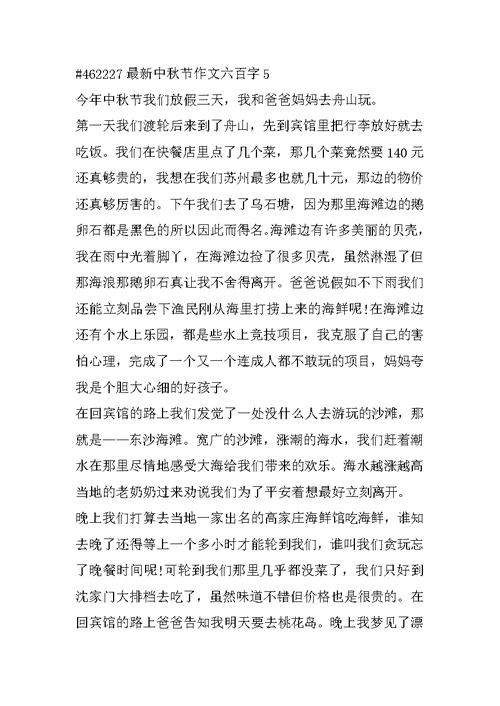 #462227 最新中秋节作文六百字 5

今年中秋节我们放假三天，我和爸爸妈妈去舟山玩。

第一天我们渡轮后来到了舟山，先到宾馆里把行李放好就去吃饭。我们在快餐店里点了几个菜，那几个菜竟然要 140 元还真够贵的，我想在我们苏州最多也就几十元，那边的物价还真够厉害的。下午我们去了乌石塘，因为那里海滩边的鹅卵石都是黑色的所以因此而得名。海滩边有许多美丽的贝壳，我在雨中光着脚丫，在海滩边捡了很多贝壳，虽然淋湿了但那海浪那鹅卵石真让我不舍得离开。爸爸说假如不下雨我们还能立刻品尝下渔民刚从海里打捞上来的海鲜呢!在海滩边还有个水上乐园，都是些水上竞技项目，我克服了自己的害怕心理，完成了一个又一个连成人都不敢玩的项目，妈妈夸我是个胆大心细的好孩子。

在回宾馆的路上我们发觉了一处没什么人去游玩的沙滩，那就是——东沙海滩。宽广的沙滩，涨潮的海水，我们赶着潮水在那里尽情地感受大海给我们带来的欢乐。海水越涨越高当地的老奶奶过来劝说我们为了平安着想最好立刻离开。

晚上我们打算去当地一家出名的高家庄海鲜馆吃海鲜，谁知去晚了还得等上一个多小时才能轮到我们，谁叫我们贪玩忘了晚餐时间呢!可轮到我们那里几乎都没菜了，我们只好到沈家门大排档去吃了，虽然味道不错但价格也是很贵的。在回宾馆的路上爸爸告知我明天要去桃花岛。晚上我梦见了漂